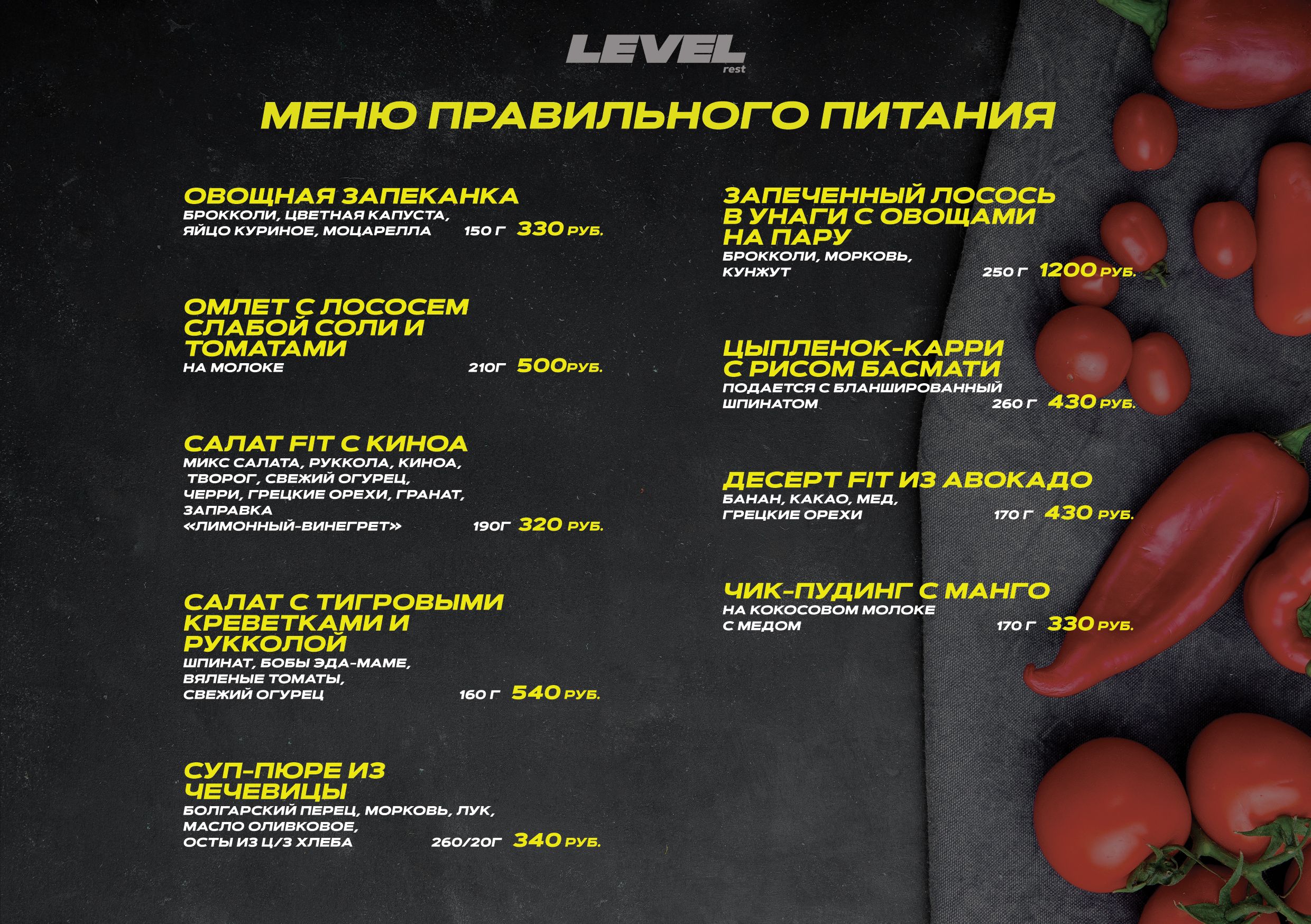 LEVEL
rest

МЕНЮ ПРАВИЛЬНОГО ПИТАНИЯ

ОВОЩНАЯ ЗАПЕКАНКА
БРОККОЛИ, ЦВЕТНАЯ КАПУСТА, ЯЙЦО КУРИНОЕ, МОЦАРЕЛЛА 150 Г 330 РУБ.

ОМЛЕТ С ЛОСОСЕМ СЛАБОЙ СОЛИ И ТОМАТАМИ
НА МОЛОКЕ 210Г 500РУБ.

САЛАТ FIT С КИНОА
МИКС САЛАТА, РУККОЛА, КИНОА, ТВОРОГ, СВЕЖИЙ ОГУРЕЦ, ЧЕРРИ, ГРЕЦКИЕ ОРЕХИ, ГРАНАТ, ЗАПРАВКА «ЛИМОННЫЙ-ВИНЕГРЕТ» 190Г 320 РУБ.

САЛАТ С ТИГРОВЫМИ КРЕВЕТКАМИ И РУККОЛОЙ
ШПИНАТ, БОБЫ ЭДА-МАМЕ, ВЯЛЕНЫЕ ТОМАТЫ, СВЕЖИЙ ОГУРЕЦ 160 Г 540 РУБ.

СУП-ПЮРЕ ИЗ ЧЕЧЕВИЦЫ
БОЛГАРСКИЙ ПЕРЕЦ, МОРКОВЬ, ЛУК, МАСЛО ОЛИВКОВОЕ, ОСТЫ ИЗ Ц/З ХЛЕБА 260/20Г 340 РУБ.

ЗАПЕЧЕННЫЙ ЛОСОСЬ В УНАГИ С ОВОЩАМИ НА ПАРУ
БРОККОЛИ, МОРКОВЬ, КУНЖУТ 250 Г 1200 РУБ.

ЦЫПЛЕНОК-КАРРИ С РИСОМ БАСМАТИ
ПОДАЕТСЯ С БЛАНШИРОВАННЫЙ ШПИНАТОМ 260 Г 430 РУБ.

ДЕСЕРТ FIT ИЗ АВОКАДО
БАНАН, КАКАО, МЕД, ГРЕЦКИЕ ОРЕХИ 170 Г 430 РУБ.

ЧИК-ПУДИНГ С МАНГО
НА КОКОСОВОМ МОЛОКЕ С МЕДОМ 170 Г 330 РУБ.